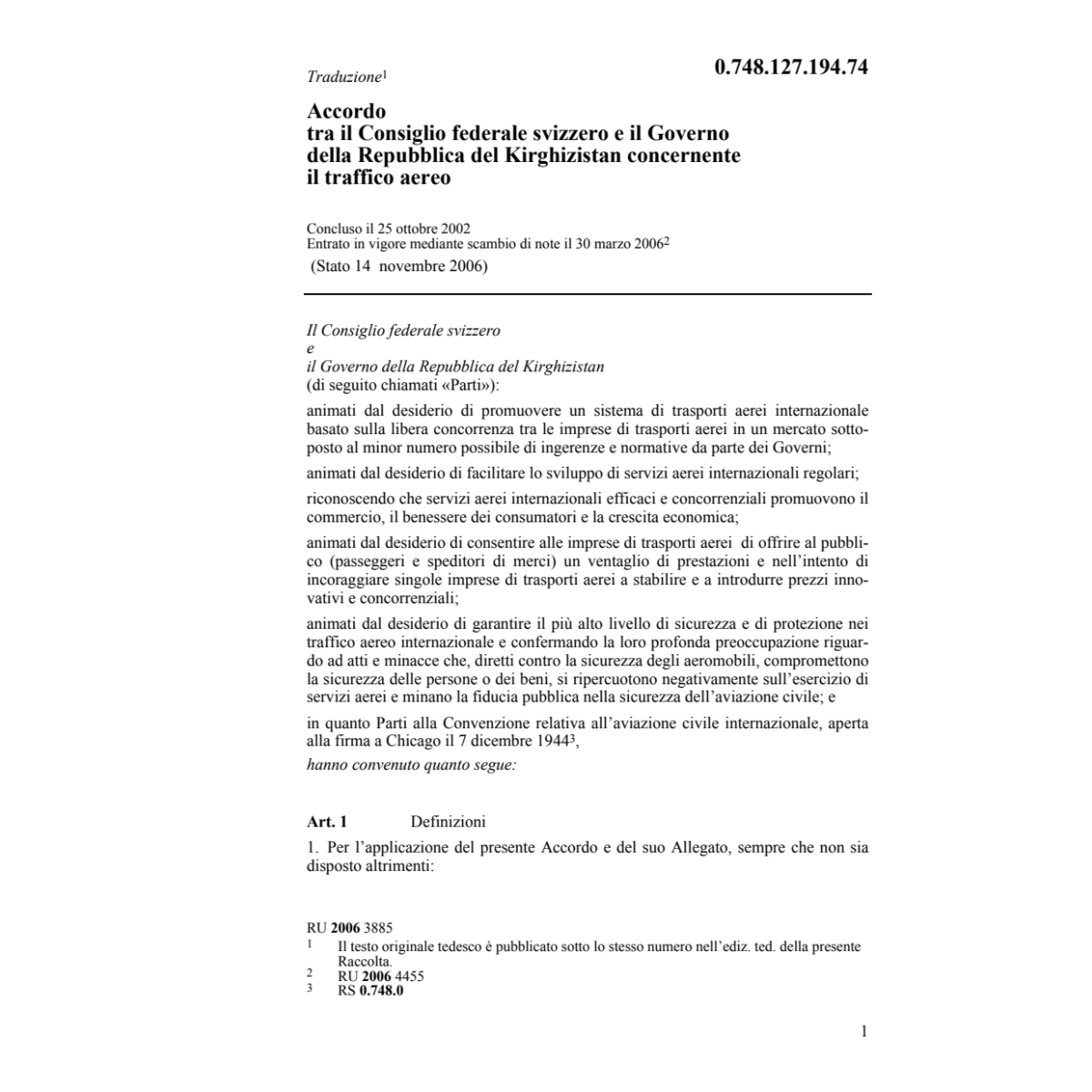 Traduzione$^1$

0.748.127.194.74

Accordo
tra il Consiglio federale svizzero e il Governo della Repubblica del Kirghizistan concernente il traffico aereo

Concluso il 25 ottobre 2002
Entrato in vigore mediante scambio di note il 30 marzo 2006$^2$
(Stato 14 novembre 2006)

Il Consiglio federale svizzero
e
il Governo della Repubblica del Kirghizistan
(di seguito chiamati «Parti»):

animati dal desiderio di promuovere un sistema di trasporti aerei internazionale basato sulla libera concorrenza tra le imprese di trasporti aerei in un mercato sottoposto al minor numero possibile di ingerenze e normative da parte dei Governi;

animati dal desiderio di facilitare lo sviluppo di servizi aerei internazionali regolari;

riconoscendo che servizi aerei internazionali efficaci e concorrenziali promuovono il commercio, il benessere dei consumatori e la crescita economica;

animati dal desiderio di consentire alle imprese di trasporti aerei di offrire al pubblico (passeggeri e speditori di merci) un ventaglio di prestazioni e nell'intento di incoraggiare singole imprese di trasporti aerei a stabilire e a introdurre prezzi innovativi e concorrenziali;

animati dal desiderio di garantire il più alto livello di sicurezza e di protezione nei traffico aereo internazionale e confermando la loro profonda preoccupazione riguardo ad atti e minacce che, diretti contro la sicurezza degli aeromobili, compromettono la sicurezza delle persone o dei beni, si ripercuotono negativamente sull'esercizio di servizi aerei e minano la fiducia pubblica nella sicurezza dell'aviazione civile; e

in quanto Parti alla Convenzione relativa all'aviazione civile internazionale, aperta alla firma a Chicago il 7 dicembre 1944$^3$,

hanno convenuto quanto segue:

Art. 1 Definizioni

1. Per l'applicazione del presente Accordo e del suo Allegato, sempre che non sia disposto altrimenti:

RU 2006 3885
$^1$ Il testo originale tedesco è pubblicato sotto lo stesso numero nell'ediz. ted. della presente Raccolta.
$^2$ RU 2006 4455
$^3$ RS 0.748.0

1